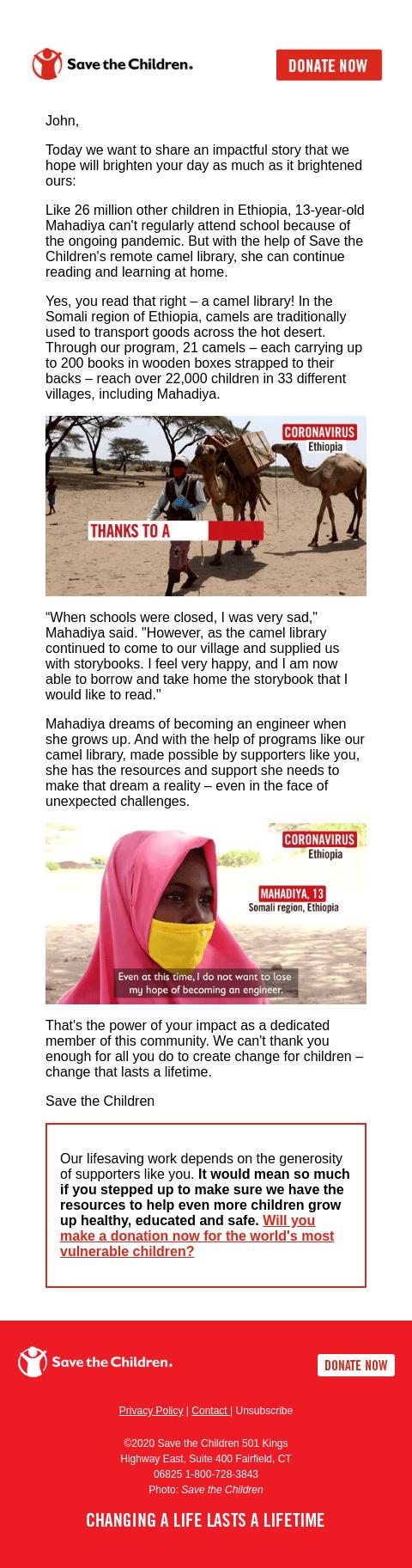 Save the Children.

DONATE NOW

John,

Today we want to share an impactful story that we hope will brighten your day as much as it brightened ours:

Like 26 million other children in Ethiopia, 13-year-old Mahadiya can't regularly attend school because of the ongoing pandemic. But with the help of Save the Children's remote camel library, she can continue reading and learning at home.

Yes, you read that right – a camel library! In the Somali region of Ethiopia, camels are traditionally used to transport goods across the hot desert. Through our program, 21 camels – each carrying up to 200 books in wooden boxes strapped to their backs – reach over 22,000 children in 33 different villages, including Mahadiya.

CORONAVIRUS
Ethiopia

THANKS TO A

“When schools were closed, I was very sad," Mahadiya said. "However, as the camel library continued to come to our village and supplied us with storybooks. I feel very happy, and I am now able to borrow and take home the storybook that I would like to read."

Mahadiya dreams of becoming an engineer when she grows up. And with the help of programs like our camel library, made possible by supporters like you, she has the resources and support she needs to make that dream a reality – even in the face of unexpected challenges.

CORONAVIRUS
Ethiopia

MAHADIYA, 13
Somali region, Ethiopia

Even at this time, I do not want to lose my hope of becoming an engineer.

That's the power of your impact as a dedicated member of this community. We can't thank you enough for all you do to create change for children – change that lasts a lifetime.

Save the Children

Our lifesaving work depends on the generosity of supporters like you. It would mean so much if you stepped up to make sure we have the resources to help even more children grow up healthy, educated and safe. Will you make a donation now for the world's most vulnerable children?

Save the Children.

DONATE NOW

Privacy Policy | Contact | Unsubscribe

©2020 Save the Children 501 Kings Highway East, Suite 400 Fairfield, CT 06825 1-800-728-3843
Photo: Save the Children

CHANGING A LIFE LASTS A LIFETIME